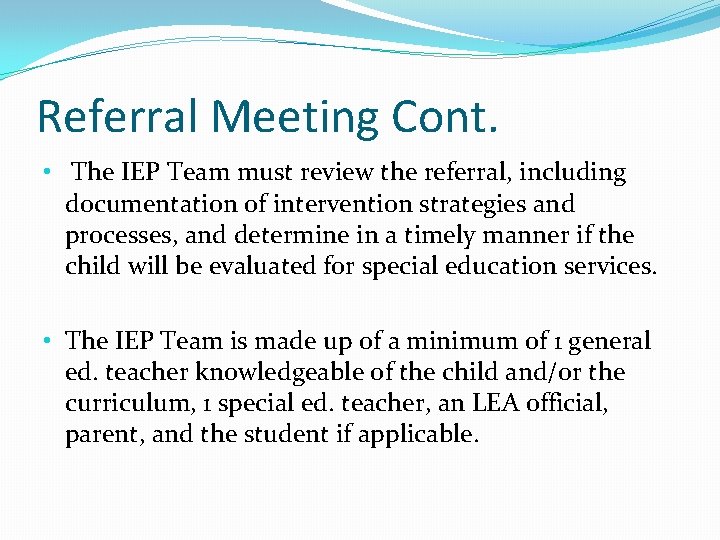 Referral Meeting Cont.

• The IEP Team must review the referral, including documentation of intervention strategies and processes, and determine in a timely manner if the child will be evaluated for special education services.

• The IEP Team is made up of a minimum of 1 general ed. teacher knowledgeable of the child and/or the curriculum, 1 special ed. teacher, an LEA official, parent, and the student if applicable.